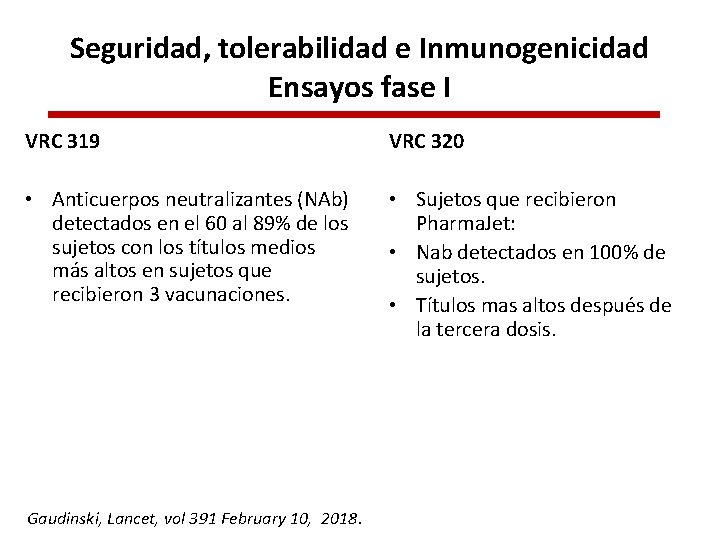 Seguridad, tolerabilidad e Inmunogenicidad
Ensayos fase I

VRC 319

• Anticuerpos neutralizantes (NAb) detectados en el 60 al 89% de los sujetos con los títulos medios más altos en sujetos que recibieron 3 vacunaciones.

VRC 320

• Sujetos que recibieron PharmaJet:
• Nab detectados en 100% de sujetos.
• Títulos mas altos después de la tercera dosis.

Gaudinski, Lancet, vol 391 February 10, 2018.